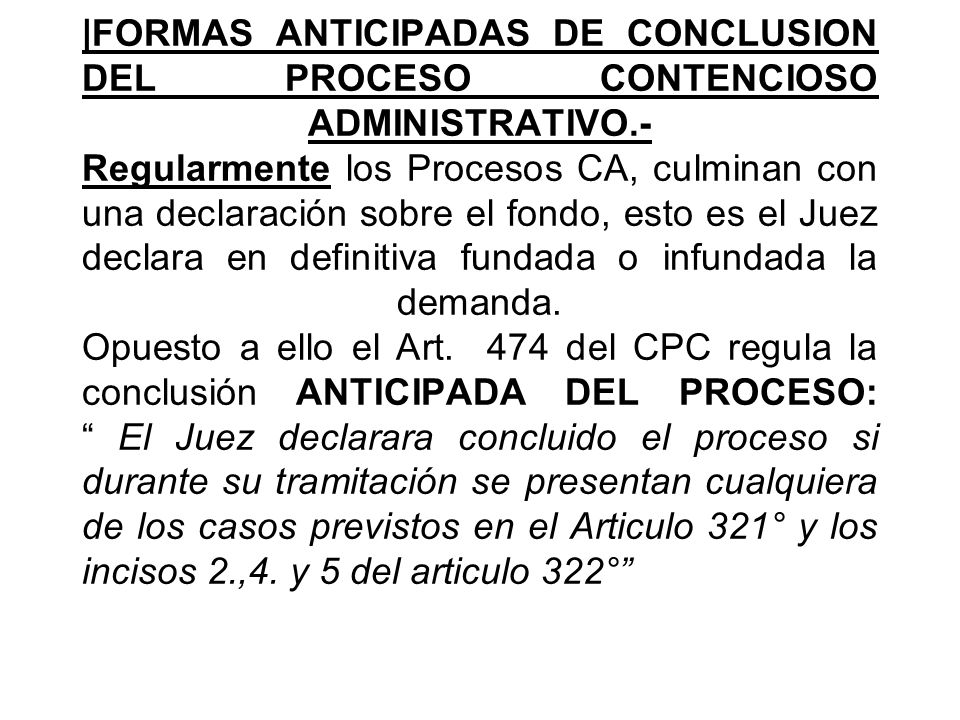 |FORMAS ANTICIPADAS DE CONCLUSION DEL PROCESO CONTENCIOSO ADMINISTRATIVO.-

Regularmente los Procesos CA, culminan con una declaración sobre el fondo, esto es el Juez declara en definitiva fundada o infundada la demanda.

Opuesto a ello el Art. 474 del CPC regula la conclusión ANTICIPADA DEL PROCESO: “ El Juez declarara concluido el proceso si durante su tramitación se presentan cualquiera de los casos previstos en el Articulo 321° y los incisos 2.,4. y 5 del articulo 322°”